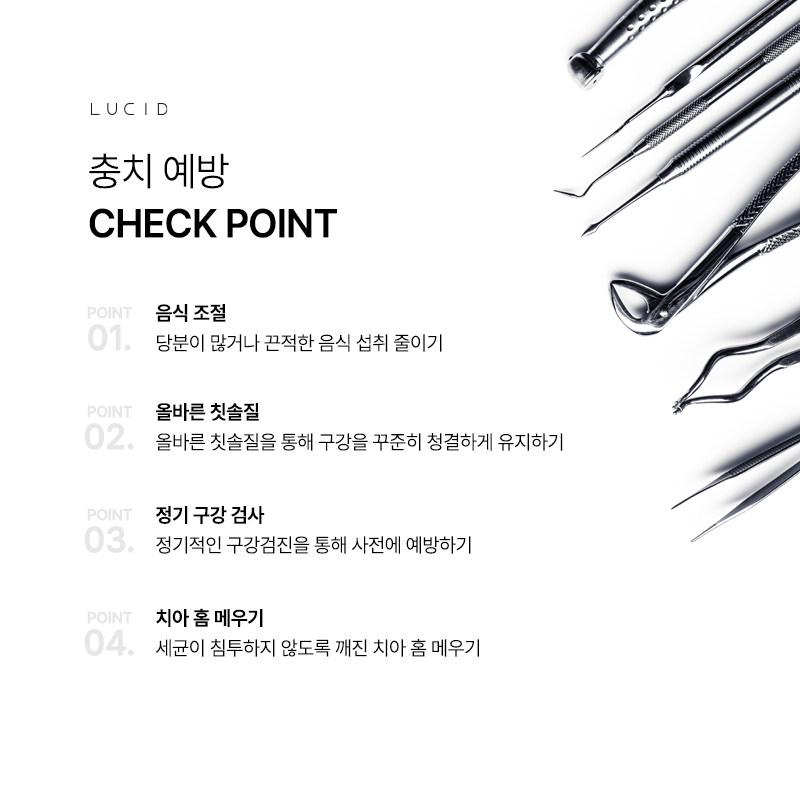 LUCID

충치 예방
CHECK POINT

POINT
01.
음식 조절
당분이 많거나 끈적한 음식 섭취 줄이기

POINT
02.
올바른 칫솔질
올바른 칫솔질을 통해 구강을 꾸준히 청결하게 유지하기

POINT
03.
정기 구강 검사
정기적인 구강검진을 통해 사전에 예방하기

POINT
04.
치아 홈 메우기
세균이 침투하지 않도록 깨진 치아 홈 메우기